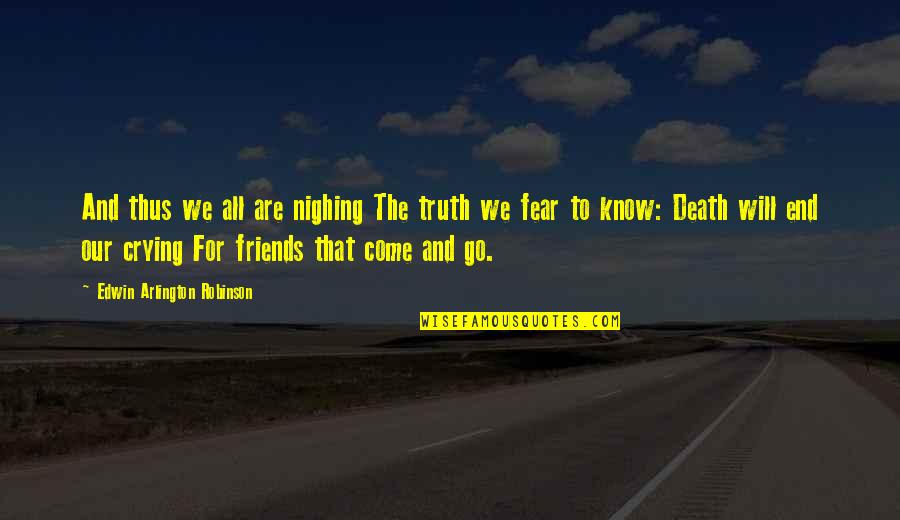 And thus we all are nighing The truth we fear to know: Death will end our crying For friends that come and go.

~ Edwin Arlington Robinson

WISEFAMOUSQUOTES.COM